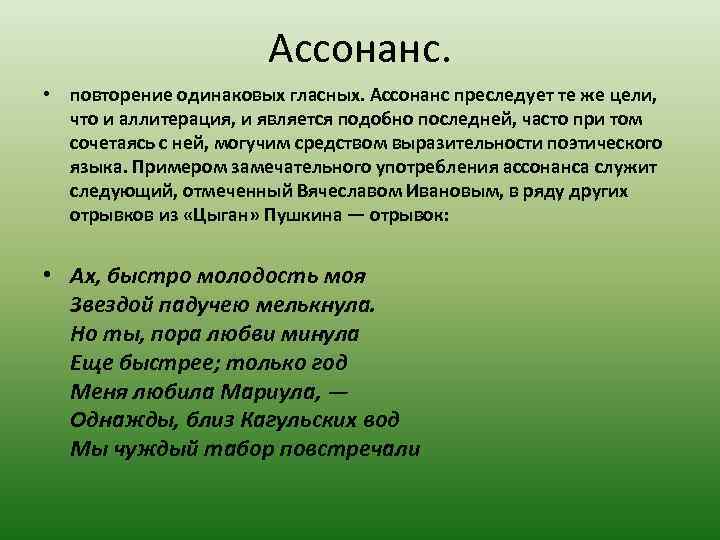 Ассонанс.

• повторение одинаковых гласных. Ассонанс преследует те же цели, что и аллитерация, и является подобно последней, часто при том сочетаясь с ней, могучим средством выразительности поэтического языка. Примером замечательного употребления ассонанса служит следующий, отмеченный Вячеславом Ивановым, в ряду других отрывков из «Цыган» Пушкина — отрывок:

• Ах, быстро молодость моя
Звездой падучею мелькнула.
Но ты, пора любви минула
Еще быстрее; только год
Меня любила Мариула, —
Однажды, близ Кагульских вод
Мы чуждый табор повстречали